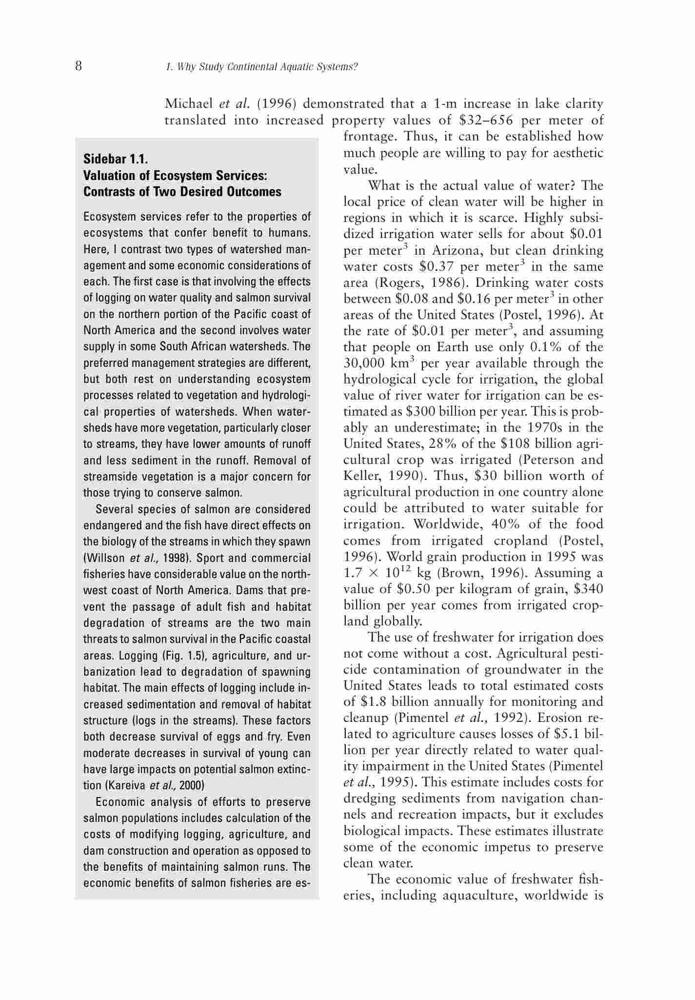 8 1. Why Study Continental Aquatic Systems?

Michael et al. (1996) demonstrated that a 1-m increase in lake clarity translated into increased property values of \$32–656 per meter of frontage. Thus, it can be established how much people are willing to pay for aesthetic value.

What is the actual value of water? The local price of clean water will be higher in regions in which it is scarce. Highly subsidized irrigation water sells for about \$0.01 per meter$^3$ in Arizona, but clean drinking water costs \$0.37 per meter$^3$ in the same area (Rogers, 1986). Drinking water costs between \$0.08 and \$0.16 per meter$^3$ in other areas of the United States (Postel, 1996). At the rate of \$0.01 per meter$^3$, and assuming that people on Earth use only 0.1% of the 30,000 km$^3$ per year available through the hydrological cycle for irrigation, the global value of river water for irrigation can be estimated as \$300 billion per year. This is probably an underestimate; in the 1970s in the United States, 28% of the \$108 billion agricultural crop was irrigated (Peterson and Keller, 1990). Thus, \$30 billion worth of agricultural production in one country alone could be attributed to water suitable for irrigation. Worldwide, 40% of the food comes from irrigated cropland (Postel, 1996). World grain production in 1995 was $1.7 \times 10^{12}$ kg (Brown, 1996). Assuming a value of \$0.50 per kilogram of grain, \$340 billion per year comes from irrigated cropland globally.

The use of freshwater for irrigation does not come without a cost. Agricultural pesticide contamination of groundwater in the United States leads to total estimated costs of \$1.8 billion annually for monitoring and cleanup (Pimentel et al., 1992). Erosion related to agriculture causes losses of \$5.1 billion per year directly related to water quality impairment in the United States (Pimentel et al., 1995). This estimate includes costs for dredging sediments from navigation channels and recreation impacts, but it excludes biological impacts. These estimates illustrate some of the economic impetus to preserve clean water.

The economic value of freshwater fisheries, including aquaculture, worldwide is

Sidebar 1.1.
Valuation of Ecosystem Services: Contrasts of Two Desired Outcomes

Ecosystem services refer to the properties of ecosystems that confer benefit to humans. Here, I contrast two types of watershed management and some economic considerations of each. The first case is that involving the effects of logging on water quality and salmon survival on the northern portion of the Pacific coast of North America and the second involves water supply in some South African watersheds. The preferred management strategies are different, but both rest on understanding ecosystem processes related to vegetation and hydrological properties of watersheds. When watersheds have more vegetation, particularly closer to streams, they have lower amounts of runoff and less sediment in the runoff. Removal of streamside vegetation is a major concern for those trying to conserve salmon.

Several species of salmon are considered endangered and the fish have direct effects on the biology of the streams in which they spawn (Willson et al., 1998). Sport and commercial fisheries have considerable value on the northwest coast of North America. Dams that prevent the passage of adult fish and habitat degradation of streams are the two main threats to salmon survival in the Pacific coastal areas. Logging (Fig. 1.5), agriculture, and urbanization lead to degradation of spawning habitat. The main effects of logging include increased sedimentation and removal of habitat structure (logs in the streams). These factors both decrease survival of eggs and fry. Even moderate decreases in survival of young can have large impacts on potential salmon extinction (Kareiva et al., 2000)

Economic analysis of efforts to preserve salmon populations includes calculation of the costs of modifying logging, agriculture, and dam construction and operation as opposed to the benefits of maintaining salmon runs. The economic benefits of salmon fisheries are es-